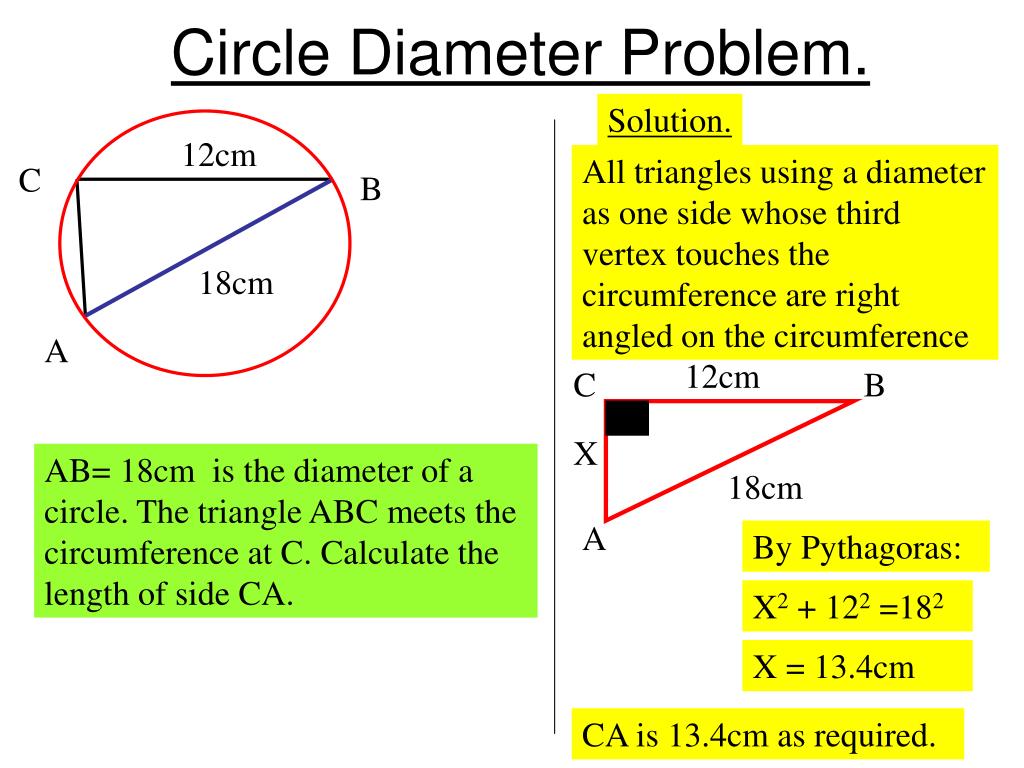 Circle Diameter Problem.

12cm

C

B

18cm

A

AB= 18cm is the diameter of a circle. The triangle ABC meets the circumference at C. Calculate the length of side CA.

Solution.

All triangles using a diameter as one side whose third vertex touches the circumference are right angled on the circumference

C

12cm

B

X

18cm

A

By Pythagoras:

$X^2 + 12^2 = 18^2$

X = 13.4cm

CA is 13.4cm as required.